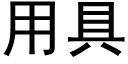 用具